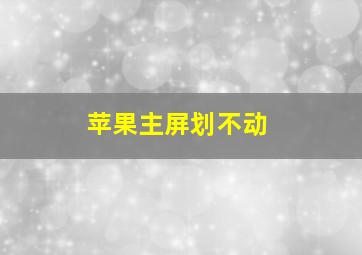 苹果主屏划不动